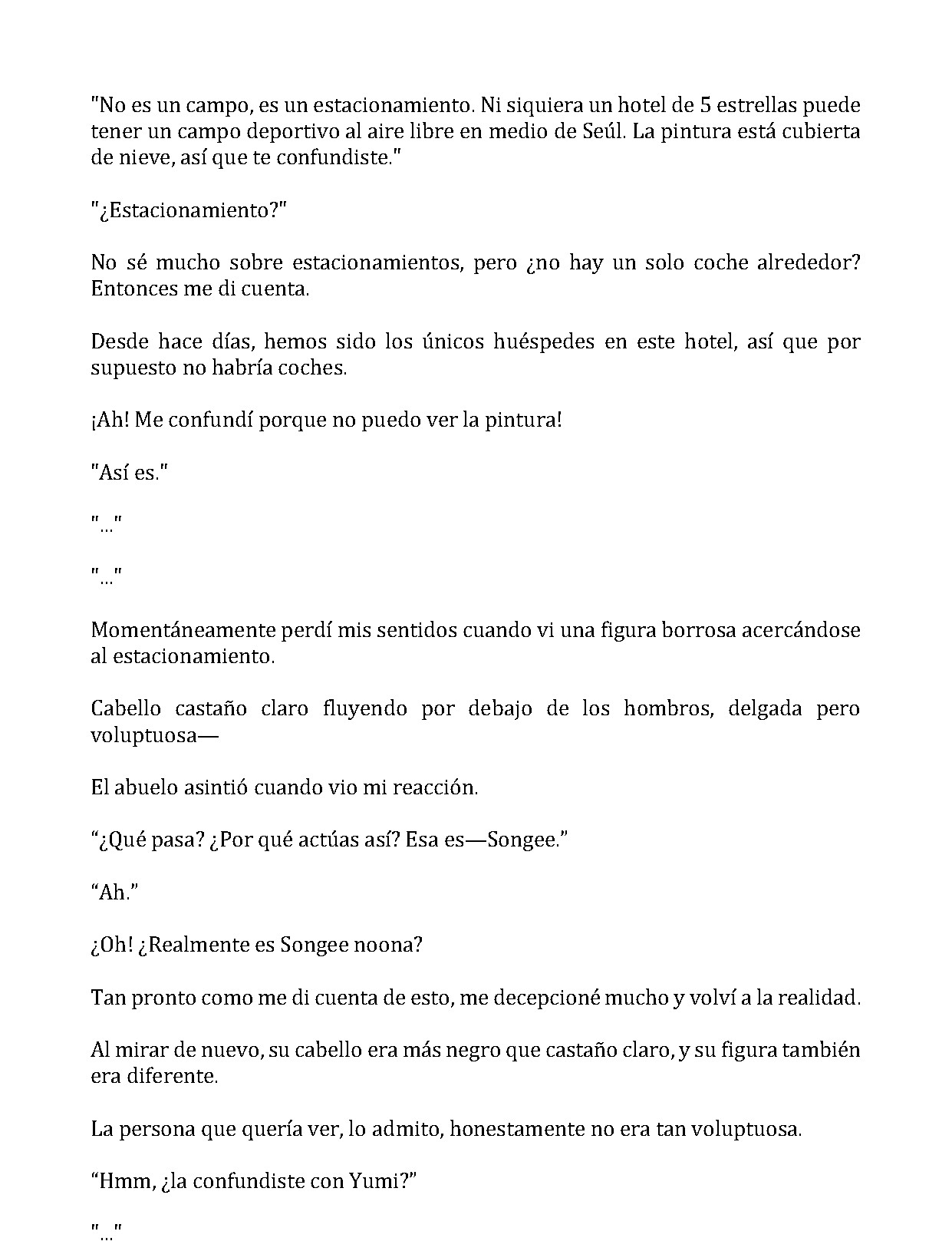 "No es un campo, es un estacionamiento. Ni siquiera un hotel de 5 estrellas puede tener un campo deportivo al aire libre en medio de Seúl. La pintura está cubierta de nieve, así que te confundiste."

"¿Estacionamiento?"

No sé mucho sobre estacionamientos, pero ¿no hay un solo coche alrededor? Entonces me di cuenta.

Desde hace días, hemos sido los únicos huéspedes en este hotel, así que por supuesto no habría coches.

¡Ah! Me confundí porque no puedo ver la pintura!

"Así es."

"..."

"..."

Momentáneamente perdí mis sentidos cuando vi una figura borrosa acercándose al estacionamiento.

Cabello castaño claro fluyendo por debajo de los hombros, delgada pero voluptuosa—

El abuelo asintió cuando vio mi reacción.

“¿Qué pasa? ¿Por qué actúas así? Esa es—Songee.”

“Ah.”

¿Oh! ¿Realmente es Songee noona?

Tan pronto como me di cuenta de esto, me decepcioné mucho y volví a la realidad.

Al mirar de nuevo, su cabello era más negro que castaño claro, y su figura también era diferente.

La persona que quería ver, lo admito, honestamente no era tan voluptuosa.

“Hmm, ¿la confundiste con Yumi?”

"..."